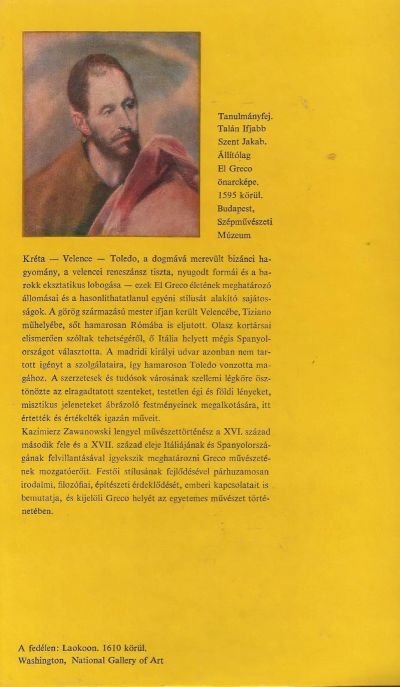 Tanulmányfej. Talán Ifjabb Szent Jakab. Állítólag El Greco önarcképe. 1595 körül. Budapest, Szépművészeti Múzeum

Kréta — Velence — Toledo, a dogmává merevült bizánci hagyomány, a velencei reneszánsz tiszta, nyugodt formái és a barokk eksztatikus lobogása — ezek El Greco életének meghatározó állomásai és a hasonlíthatatlanul egyéni stílusát alakító sajátosságok. A görög származású mester ifjan került Velencébe, Tiziano műhelyébe, sőt hamarosan Rómába is eljutott. Olasz kortársai elismerően szóltak tehetségéről, ő Itália helyett mégis Spanyolországot választotta. A madridi királyi udvar azonban nem tartott igényt a szolgálataira, így hamarosan Toledo vonzotta magához. A szerzetesek és tudósok városának szellemi légköre ösztönözte az elragadtatott szenteket, testetlen égi és földi lényeket, misztikus jeleneteket ábrázoló festményeinek megalkotására, itt értették és értékelték igazán műveit.
Kazimierz Zawanowski lengyel művészettörténész a XVI. század második fele és a XVII. század eleje Itáliájának és Spanyolországának felvillantásával igyekszik meghatározni Greco művészetének mozgatóerőit. Festői stílusának fejlődésével párhuzamosan irodalmi, filozófiai, építészeti érdeklődését, emberi kapcsolatait is bemutatja, és kijelöli Greco helyét az egyetemes művészet történetében.

A fedélen: Laokoon. 1610 körül. Washington, National Gallery of Art